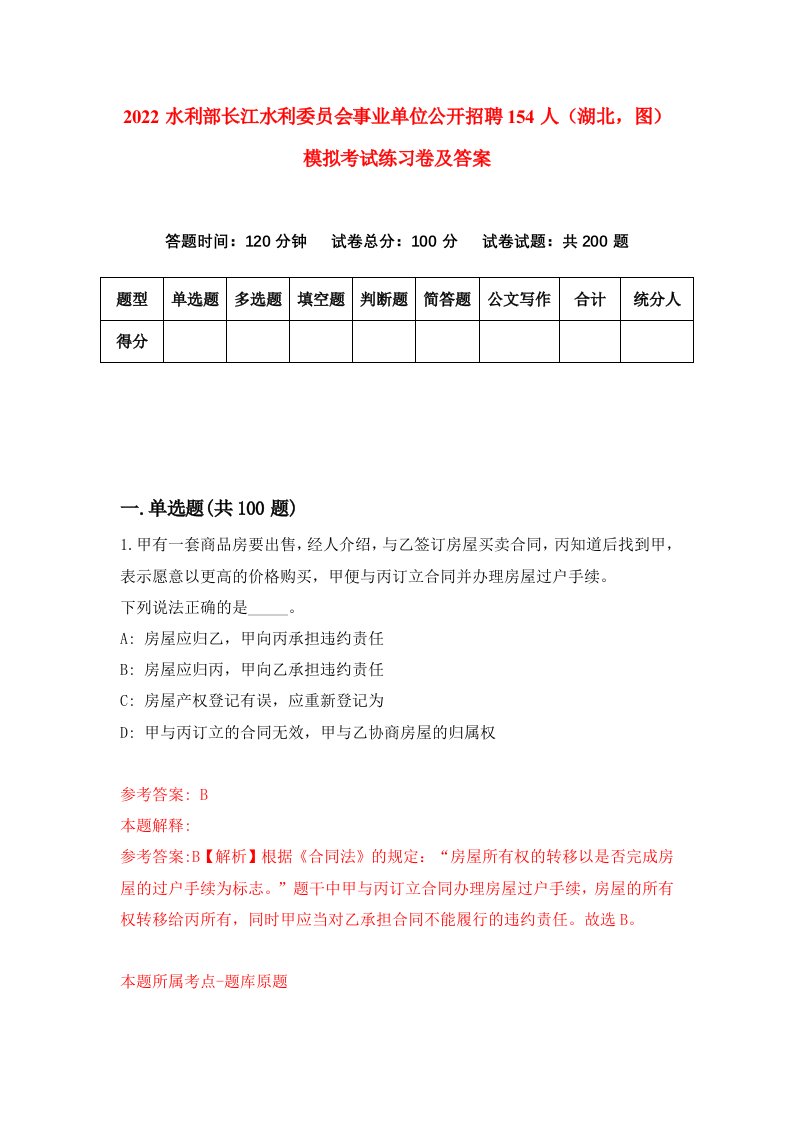 2022 水利部长江水利委员会事业单位公开招聘 154 人（湖北，图）模拟考试练习卷及答案

答题时间：120 分钟　试卷总分：100 分　试卷试题：共 200 题

| 题型 | 单选题 | 多选题 | 填空题 | 判断题 | 简答题 | 公文写作 | 合计 | 统分人 |
|---|---|---|---|---|---|---|---|---|
| 得分 | | | | | | | | |

一.单选题(共 100 题)

1.甲有一套商品房要出售，经人介绍，与乙签订房屋买卖合同，丙知道后找到甲，表示愿意以更高的价格购买，甲便与丙订立合同并办理房屋过户手续。
下列说法正确的是_____。
A: 房屋应归乙，甲向丙承担违约责任
B: 房屋应归丙，甲向乙承担违约责任
C: 房屋产权登记有误，应重新登记为
D: 甲与丙订立的合同无效，甲与乙协商房屋的归属权

参考答案: B
本题解释:
参考答案:B【解析】根据《合同法》的规定：“房屋所有权的转移以是否完成房屋的过户手续为标志。”题干中甲与丙订立合同办理房屋过户手续，房屋的所有权转移给丙所有，同时甲应当对乙承担合同不能履行的违约责任。故选 B。

本题所属考点-题库原题